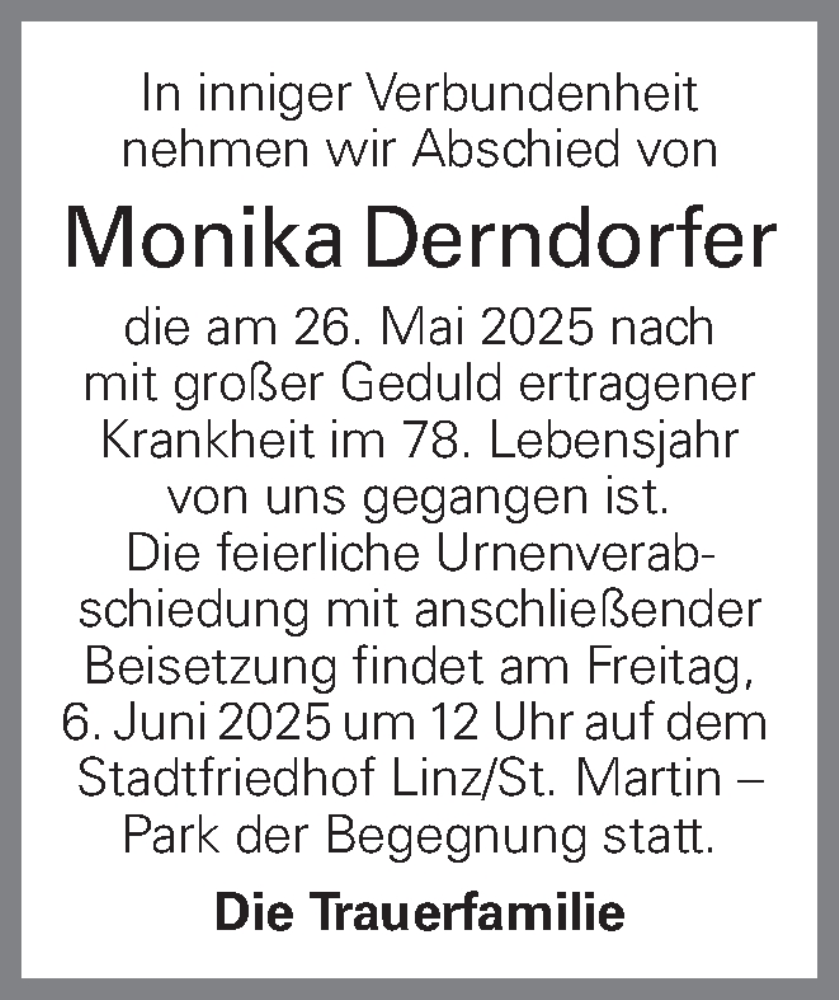 In inniger Verbundenheit nehmen wir Abschied von

Monika Derndorfer

die am 26. Mai 2025 nach mit großer Geduld ertragener Krankheit im 78. Lebensjahr von uns gegangen ist.
Die feierliche Urnenverabschiedung mit anschließender Beisetzung findet am Freitag, 6. Juni 2025 um 12 Uhr auf dem Stadtfriedhof Linz/St. Martin – Park der Begegnung statt.

Die Trauerfamilie